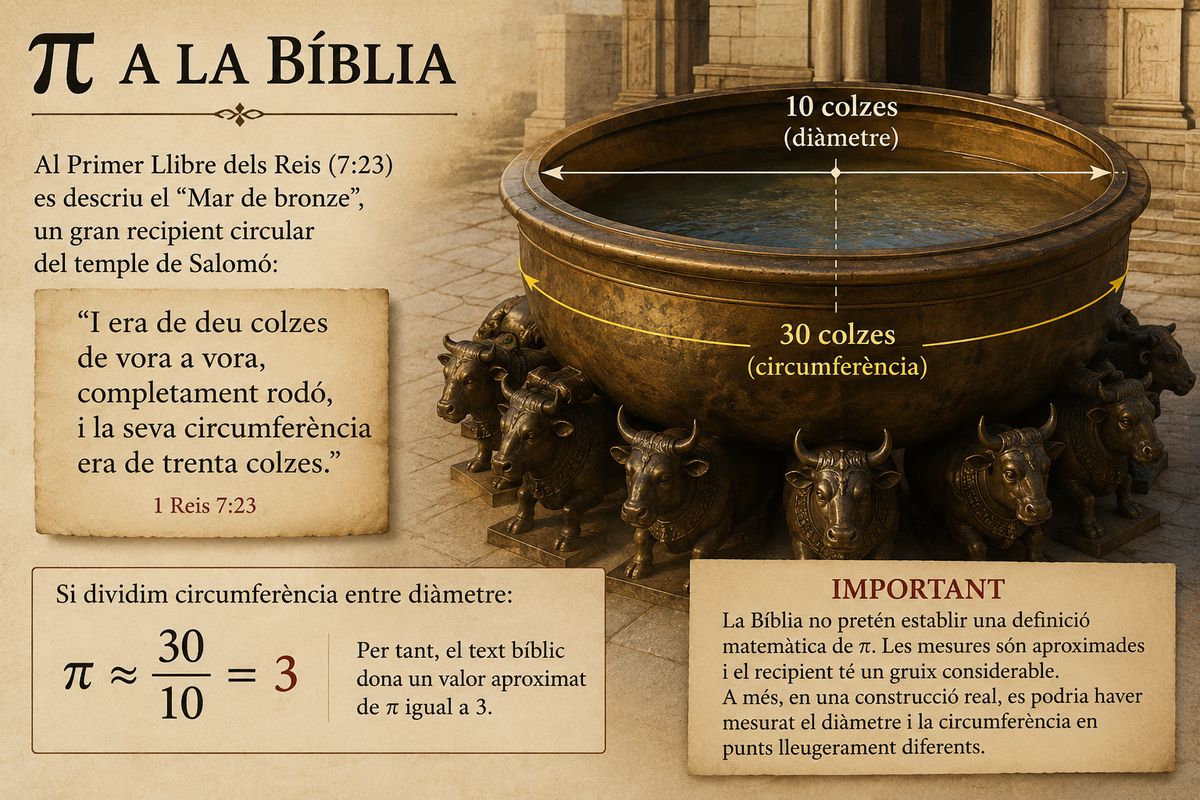 $\pi$ A LA BÍBLIA

Al Primer Llibre dels Reis (7:23) es descriu el “Mar de bronze”, un gran recipient circular del temple de Salomó:

“I era de deu colzes de vora a vora, completament rodó, i la seva circumferència era de trenta colzes.”
1 Reis 7:23

10 colzes
(diàmetre)

30 colzes
(circumferència)

Si dividim circumferència entre diàmetre:

$\pi \approx \frac{30}{10} = 3$

Per tant, el text bíblic dona un valor aproximat de $\pi$ igual a 3.

IMPORTANT
La Bíblia no pretén establir una definició matemàtica de $\pi$. Les mesures són aproximades i el recipient té un gruix considerable.
A més, en una construcció real, es podria haver mesurat el diàmetre i la circumferència en punts lleugerament diferents.